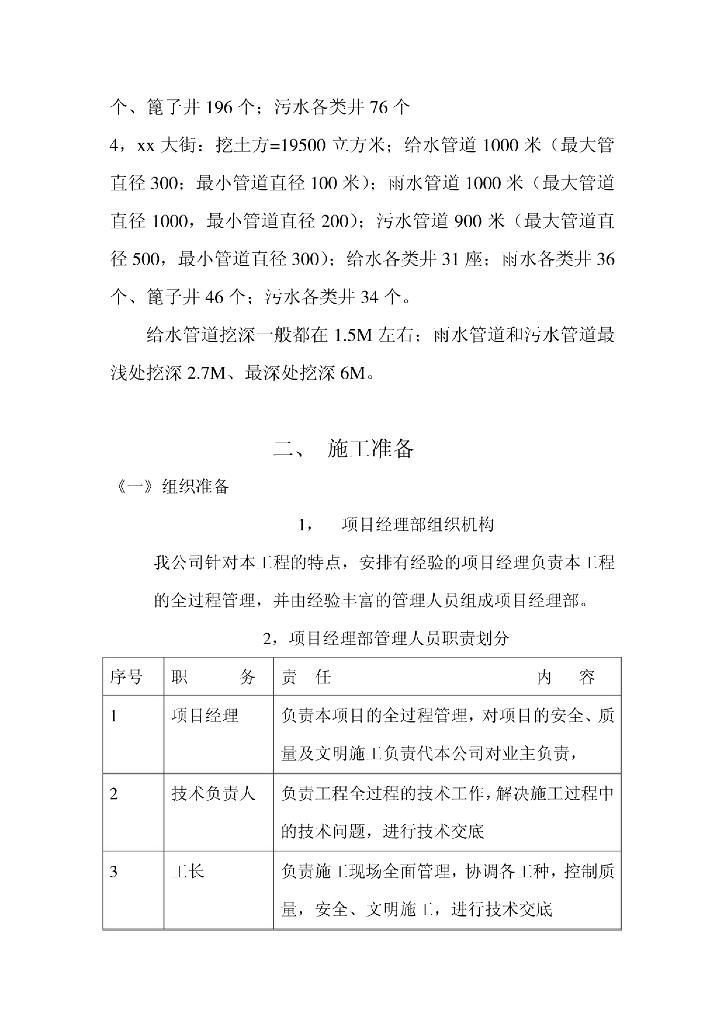 个、篦子井 196 个；污水各类井 76 个

4，xx 大街：挖土方=19500 立方米；给水管道 1000 米（最大管直径 300；最小管道直径 100 米）；雨水管道 1000 米（最大管道直径 1000，最小管道直径 200）；污水管道 900 米（最大管道直径 500，最小管道直径 300）；给水各类井 31 座；雨水各类井 36 个、篦子井 46 个；污水各类井 34 个。

给水管道挖深一般都在 1.5M 左右；雨水管道和污水管道最浅处挖深 2.7M、最深处挖深 6M。

二、 施工准备

《一》组织准备

1， 项目经理部组织机构

我公司针对本工程的特点，安排有经验的项目经理负责本工程的全过程管理，并由经验丰富的管理人员组成项目经理部。

2，项目经理部管理人员职责划分

| 序号 | 职 务 | 责 任 内 容 |
|---|---|---|
| 1 | 项目经理 | 负责本项目的全过程管理，对项目的安全、质量及文明施工负责代本公司对业主负责， |
| 2 | 技术负责人 | 负责工程全过程的技术工作，解决施工过程中的技术问题，进行技术交底 |
| 3 | 工长 | 负责施工现场全面管理，协调各工种，控制质量，安全、文明施工，进行技术交底 |